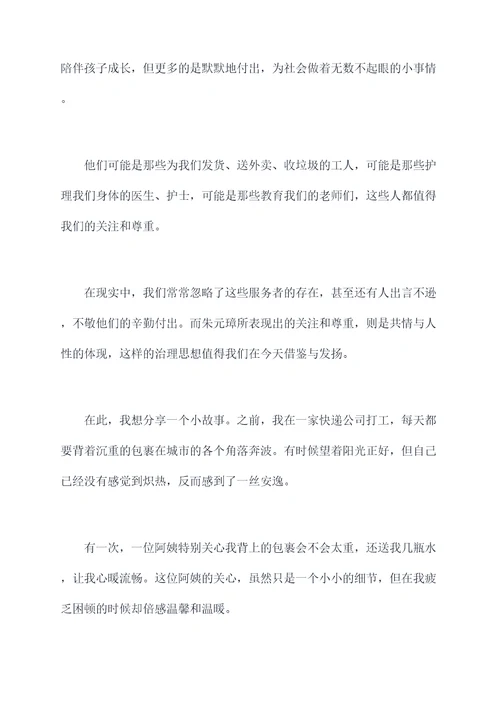 陪伴孩子成长，但更多的是默默地付出，为社会做着无数不起眼的小事情。

他们可能是那些为我们发货、送外卖、收垃圾的工人，可能是那些护理我们身体的医生、护士，可能是那些教育我们的老师们，这些人都值得我们的关注和尊重。

在现实中，我们常常忽略了这些服务者的存在，甚至还有人出言不逊，不敬他们的辛勤付出。而朱元璋所表现出的关注和尊重，则是共情与人性的体现，这样的治理思想值得我们在今天借鉴与发扬。

在此，我想分享一个小故事。之前，我在一家快递公司打工，每天都要背着沉重的包裹在城市的各个角落奔波。有时候望着阳光正好，但自己已经没有感觉到炽热，反而感到了一丝安逸。

有一次，一位阿姨特别关心我背上的包裹会不会太重，还送我几瓶水，让我心暖流畅。这位阿姨的关心，虽然只是一个小小的细节，但在我疲乏困顿的时候却倍感温馨和温暖。